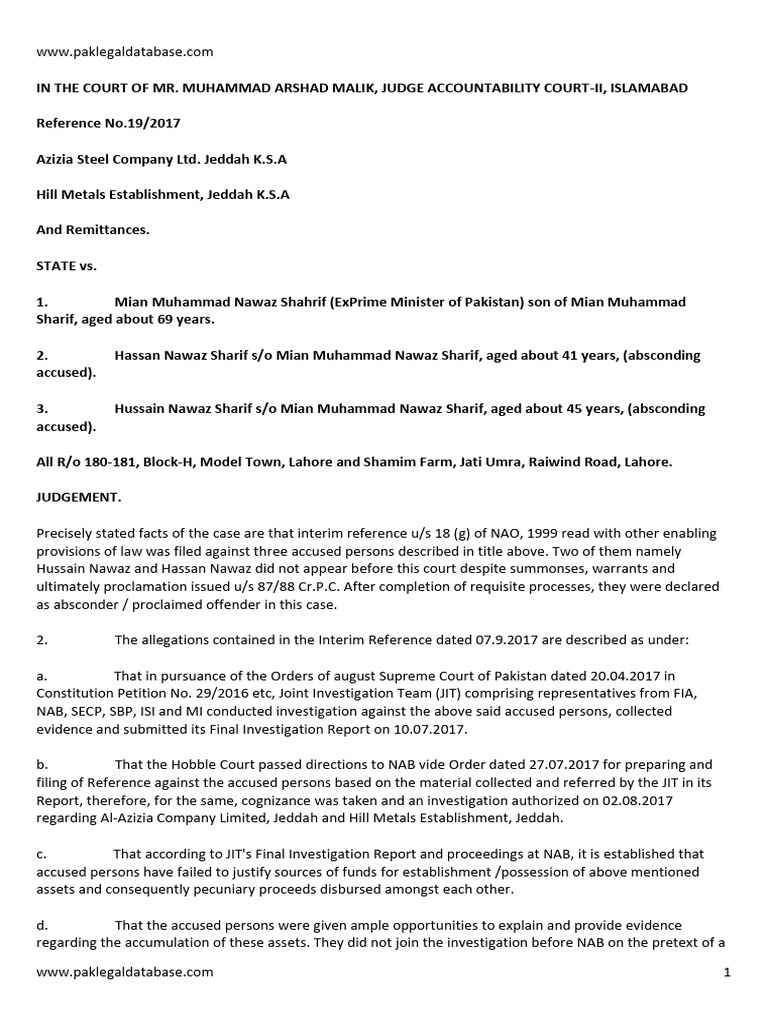 www.paklegaldatabase.com

IN THE COURT OF MR. MUHAMMAD ARSHAD MALIK, JUDGE ACCOUNTABILITY COURT-II, ISLAMABAD

Reference No.19/2017

Azizia Steel Company Ltd. Jeddah K.S.A

Hill Metals Establishment, Jeddah K.S.A

And Remittances.

STATE vs.

1. Mian Muhammad Nawaz Shahrif (ExPrime Minister of Pakistan) son of Mian Muhammad Sharif, aged about 69 years.

2. Hassan Nawaz Sharif s/o Mian Muhammad Nawaz Sharif, aged about 41 years, (absconding accused).

3. Hussain Nawaz Sharif s/o Mian Muhammad Nawaz Sharif, aged about 45 years, (absconding accused).

All R/o 180-181, Block-H, Model Town, Lahore and Shamim Farm, Jati Umra, Raiwind Road, Lahore.

JUDGEMENT.

Precisely stated facts of the case are that interim reference u/s 18 (g) of NAO, 1999 read with other enabling provisions of law was filed against three accused persons described in title above. Two of them namely Hussain Nawaz and Hassan Nawaz did not appear before this court despite summonses, warrants and ultimately proclamation issued u/s 87/88 Cr.P.C. After completion of requisite processes, they were declared as absconder / proclaimed offender in this case.

2. The allegations contained in the Interim Reference dated 07.9.2017 are described as under:

a. That in pursuance of the Orders of august Supreme Court of Pakistan dated 20.04.2017 in Constitution Petition No. 29/2016 etc, Joint Investigation Team (JIT) comprising representatives from FIA, NAB, SECP, SBP, ISI and MI conducted investigation against the above said accused persons, collected evidence and submitted its Final Investigation Report on 10.07.2017.

b. That the Hobble Court passed directions to NAB vide Order dated 27.07.2017 for preparing and filing of Reference against the accused persons based on the material collected and referred by the JIT in its Report, therefore, for the same, cognizance was taken and an investigation authorized on 02.08.2017 regarding Al-Azizia Company Limited, Jeddah and Hill Metals Establishment, Jeddah.

c. That according to JIT's Final Investigation Report and proceedings at NAB, it is established that accused persons have failed to justify sources of funds for establishment /possession of above mentioned assets and consequently pecuniary proceeds disbursed amongst each other.

d. That the accused persons were given ample opportunities to explain and provide evidence regarding the accumulation of these assets. They did not join the investigation before NAB on the pretext of a

www.paklegaldatabase.com 1